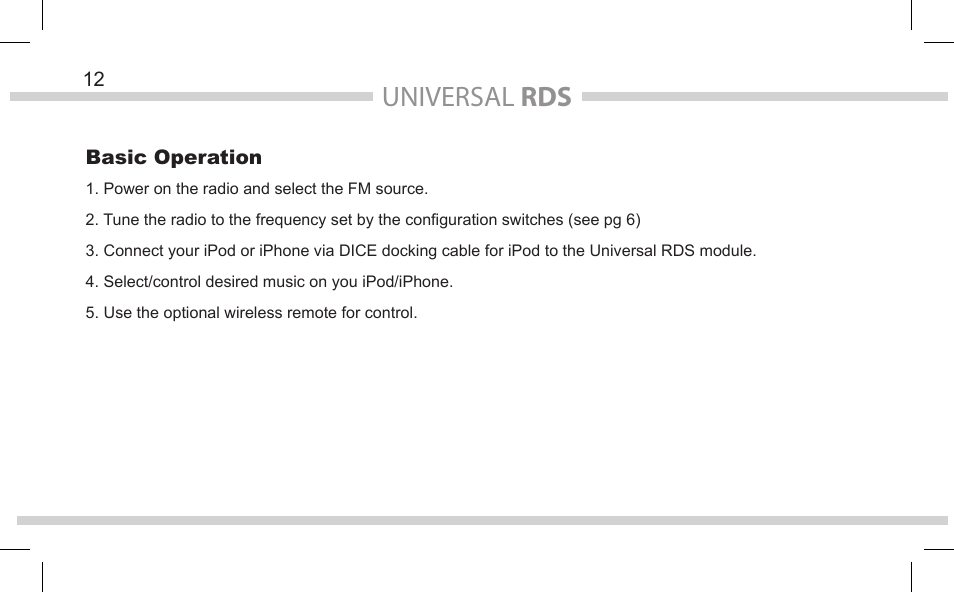 12

UNIVERSAL RDS

Basic Operation

1. Power on the radio and select the FM source.

2. Tune the radio to the frequency set by the configuration switches (see pg 6)

3. Connect your iPod or iPhone via DICE docking cable for iPod to the Universal RDS module.

4. Select/control desired music on you iPod/iPhone.

5. Use the optional wireless remote for control.